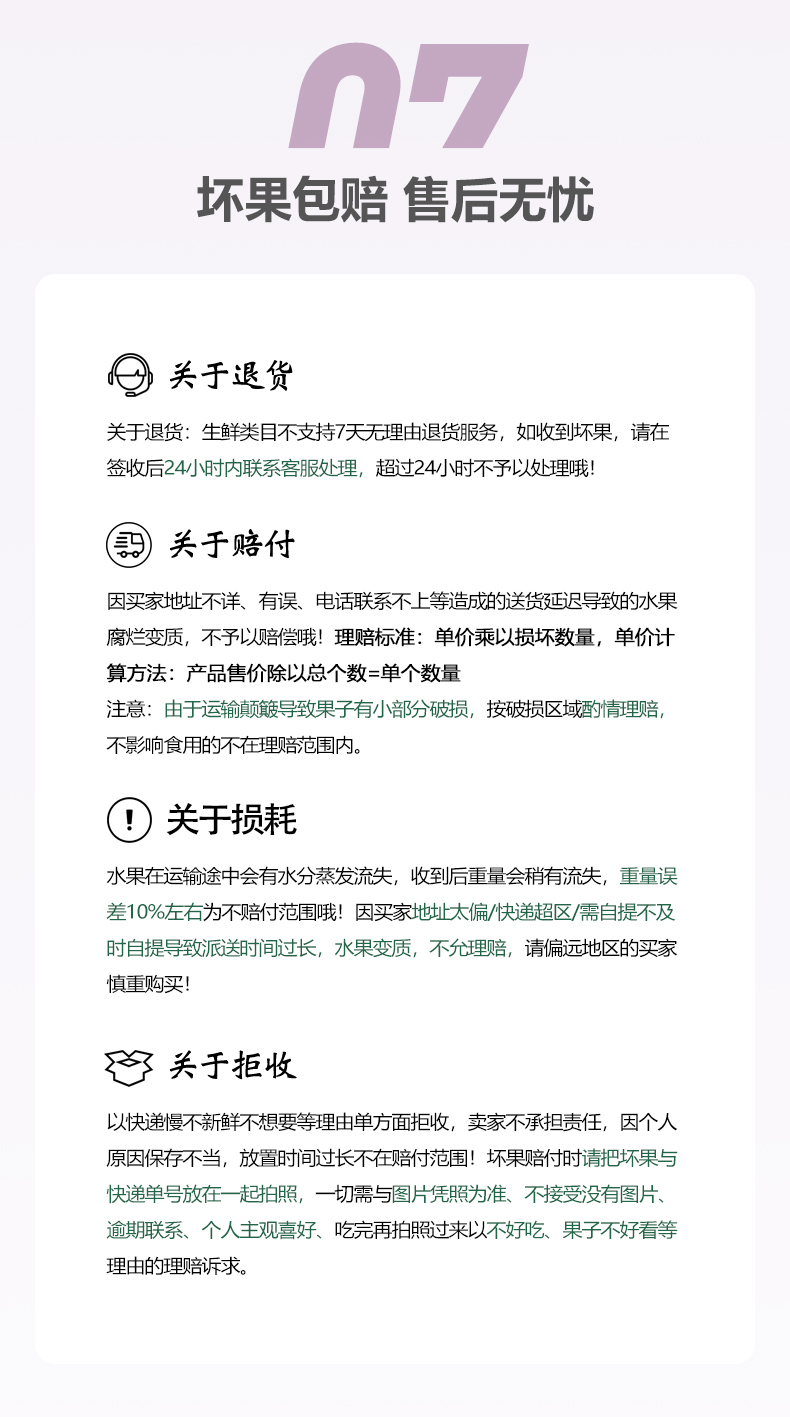 07

坏果包赔 售后无忧

关于退货

关于退货：生鲜类目不支持7天无理由退货服务，如收到坏果，请在签收后24小时内联系客服处理，超过24小时不予以处理哦！

关于赔付

因买家地址不详、有误、电话联系不上等造成的送货延迟导致的水果腐烂变质，不予以赔偿哦！理赔标准：单价乘以损坏数量，单价计算方法：产品售价除以总个数=单个数量

注意：由于运输颠簸导致果子有小部分破损，按破损区域酌情理赔，不影响食用的不在理赔范围内。

关于损耗

水果在运输途中会有水分蒸发流失，收到后重量会稍有流失，重量误差10%左右为不赔付范围哦！因买家地址太偏/快递超区/需自提不及时自提导致派送时间过长，水果变质，不允理赔，请偏远地区的买家慎重购买！

关于拒收

以快递慢不新鲜不想要等理由单方面拒收，卖家不承担责任，因个人原因保存不当，放置时间过长不在赔付范围！坏果赔付时请把坏果与快递单号放在一起拍照，一切需与图片凭照为准、不接受没有图片、逾期联系、个人主观喜好、吃完再拍照过来以不好吃、果子不好看等理由的理赔诉求。